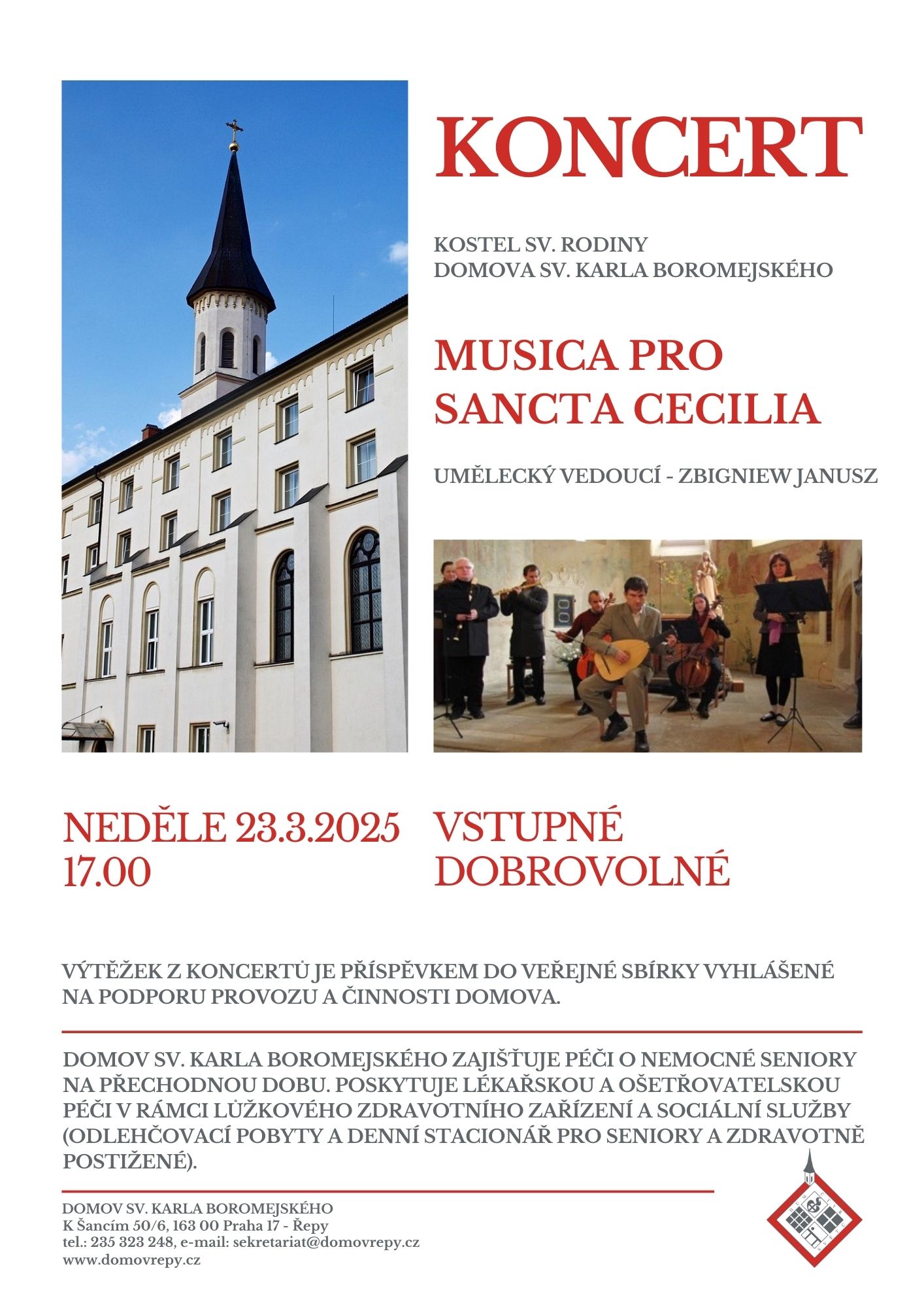 KONCERT

KOSTEL SV. RODINY
DOMOVA SV. KARLA BOROMEJSKÉHO

MUSICA PRO SANCTA CECILIA

UMĚLECKÝ VEDOUCÍ - ZBIGNIEW JANUSZ

NEDĚLE 23.3.2025
17.00

VSTUPNÉ DOBROVOLNÉ

VÝTĚŽEK Z KONCERTŮ JE PŘÍSPĚVKEM DO VEŘEJNÉ SBÍRKY VYHLÁŠENÉ NA PODPORU PROVOZU A ČINNOSTI DOMOVA.

DOMOV SV. KARLA BOROMEJSKÉHO ZAJIŠŤUJE PÉČI O NEMOCNÉ SENIORY NA PŘECHODNOU DOBU. POSKYTUJE LÉKAŘSKOU A OŠETŘOVATELSKOU PÉČI V RÁMCI LŮŽKOVÉHO ZDRAVOTNÍHO ZAŘÍZENÍ A SOCIÁLNÍ SLUŽBY (ODLEHČOVACÍ POBYTY A DENNÍ STACIONÁŘ PRO SENIORY A ZDRAVOTNĚ POSTIŽENÉ).

DOMOV SV. KARLA BOROMEJSKÉHO
K Šancím 50/6, 163 00 Praha 17 - Řepy
tel.: 235 323 248, e-mail: sekretariat@domovrepy.cz
www.domovrepy.cz